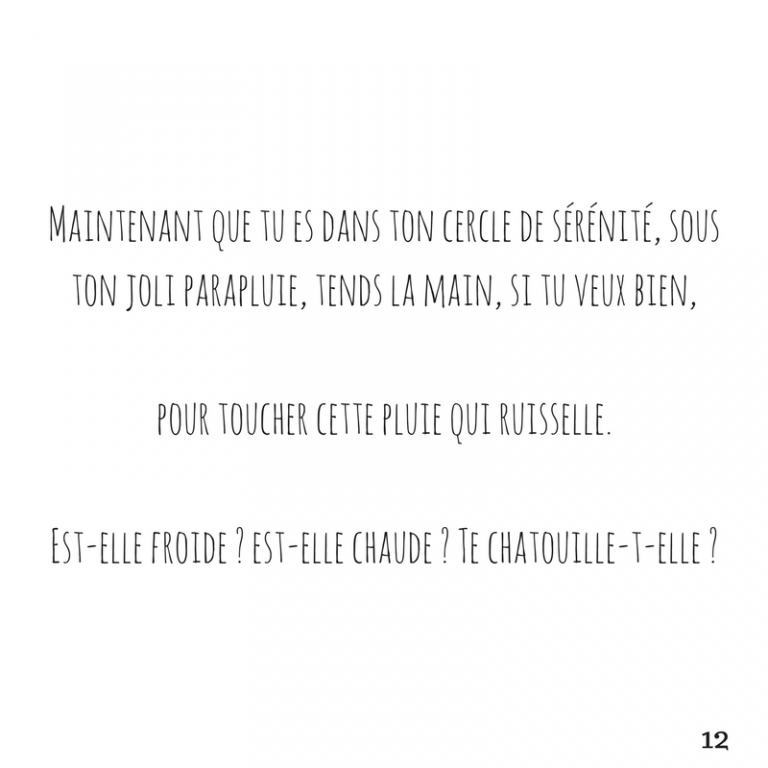 Maintenant que tu es dans ton cercle de sérénité, sous ton joli parapluie, tends la main, si tu veux bien,

pour toucher cette pluie qui ruisselle.

Est-elle froide ? est-elle chaude ? Te chatouille-t-elle ?

12